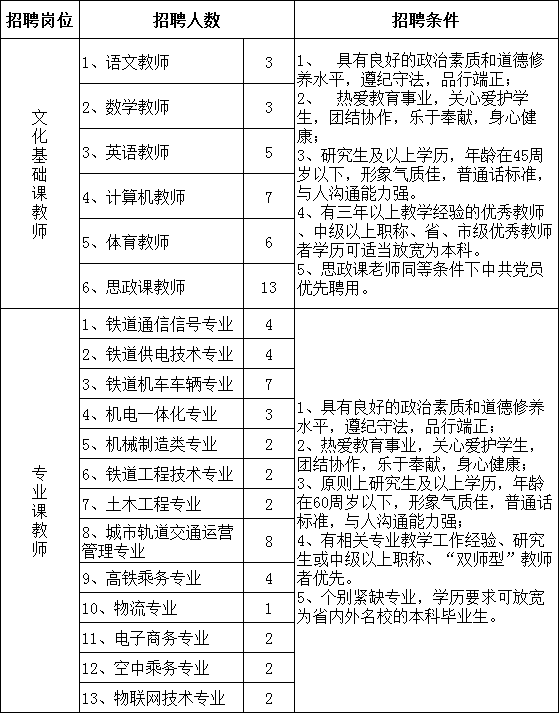 | 招聘岗位 | 招聘人数 | | 招聘条件 |
|---|---|---|---|
| 文化基础课教师 | 1、语文教师 | 3 | 1、 具有良好的政治素质和道德修养水平，遵纪守法，品行端正；<br>2、 热爱教育事业，关心爱护学生，团结协作，乐于奉献，身心健康；<br>3、研究生及以上学历，年龄在45周岁以下，形象气质佳，普通话标准，与人沟通能力强。<br>4、有三年以上教学经验的优秀教师、中级以上职称、省、市级优秀教师者学历可适当放宽为本科。<br>5、思政课老师同等条件下中共党员优先聘用。 |
| | 2、数学教师 | 3 | |
| | 3、英语教师 | 5 | |
| | 4、计算机教师 | 7 | |
| | 5、体育教师 | 6 | |
| | 6、思政课教师 | 13 | |
| 专业课教师 | 1、铁道通信信号专业 | 4 | 1、具有良好的政治素质和道德修养水平，遵纪守法，品行端正；<br>2、热爱教育事业，关心爱护学生，团结协作，乐于奉献，身心健康；<br>3、原则上研究生及以上学历，年龄在60周岁以下，形象气质佳，普通话标准，与人沟通能力强；<br>4、有相关专业教学工作经验、研究生或中级以上职称、“双师型”教师者优先。<br>5、个别紧缺专业，学历要求可放宽为省内外名校的本科毕业生。 |
| | 2、铁道供电技术专业 | 4 | |
| | 3、铁道机车车辆专业 | 7 | |
| | 4、机电一体化专业 | 3 | |
| | 5、机械制造类专业 | 2 | |
| | 6、铁道工程技术专业 | 2 | |
| | 7、土木工程专业 | 2 | |
| | 8、城市轨道交通运营管理专业 | 8 | |
| | 9、高铁乘务专业 | 4 | |
| | 10、物流专业 | 1 | |
| | 11、电子商务专业 | 2 | |
| | 12、空中乘务专业 | 2 | |
| | 13、物联网技术专业 | 2 | |